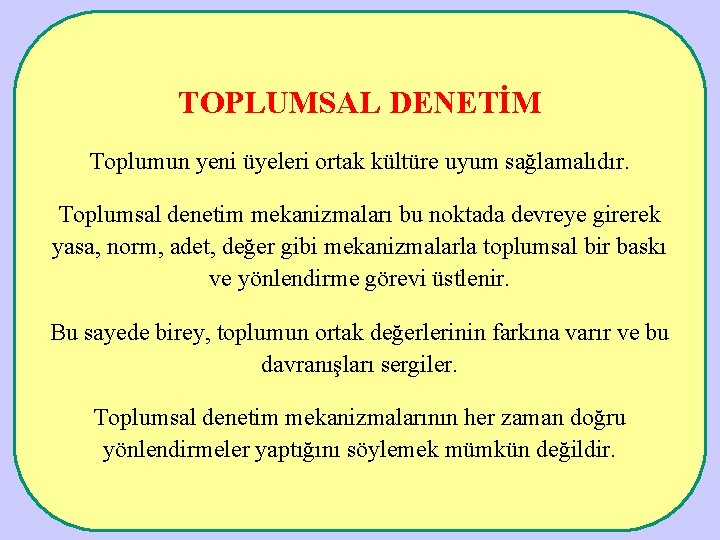 TOPLUMSAL DENETİM

Toplumun yeni üyeleri ortak kültüre uyum sağlamalıdır.

Toplumsal denetim mekanizmaları bu noktada devreye girerek yasa, norm, adet, değer gibi mekanizmalarla toplumsal bir baskı ve yönlendirme görevi üstlenir.

Bu sayede birey, toplumun ortak değerlerinin farkına varır ve bu davranışları sergiler.

Toplumsal denetim mekanizmalarının her zaman doğru yönlendirmeler yaptığını söylemek mümkün değildir.